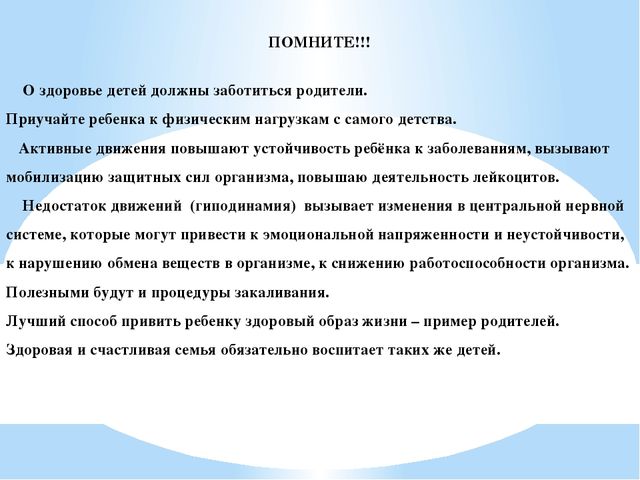 ПОМНИТЕ!!!

О здоровье детей должны заботиться родители.

Приучайте ребенка к физическим нагрузкам с самого детства.

Активные движения повышают устойчивость ребёнка к заболеваниям, вызывают мобилизацию защитных сил организма, повышаю деятельность лейкоцитов.

Недостаток движений (гиподинамия) вызывает изменения в центральной нервной системе, которые могут привести к эмоциональной напряженности и неустойчивости, к нарушению обмена веществ в организме, к снижению работоспособности организма.

Полезными будут и процедуры закаливания.

Лучший способ привить ребенку здоровый образ жизни – пример родителей.

Здоровая и счастливая семья обязательно воспитает таких же детей.